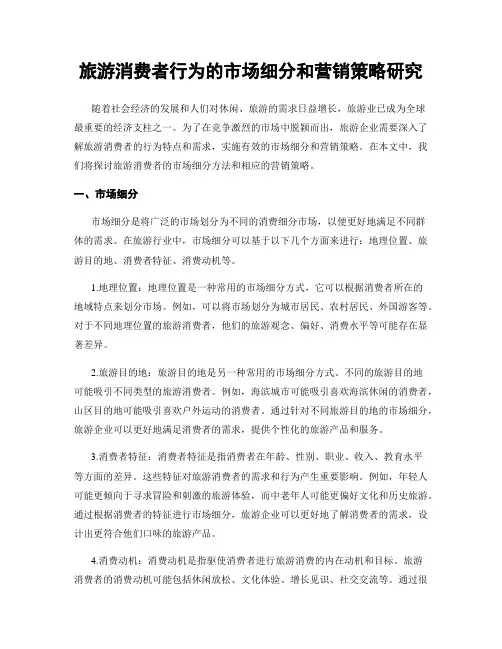 旅游消费者行为的市场细分和营销策略研究

随着社会经济的发展和人们对休闲、旅游的需求日益增长，旅游业已成为全球最重要的经济支柱之一。为了在竞争激烈的市场中脱颖而出，旅游企业需要深入了解旅游消费者的行为特点和需求，实施有效的市场细分和营销策略。在本文中，我们将探讨旅游消费者的市场细分方法和相应的营销策略。

一、市场细分

市场细分是将广泛的市场划分为不同的消费细分市场，以便更好地满足不同群体的需求。在旅游行业中，市场细分可以基于以下几个方面来进行：地理位置、旅游目的地、消费者特征、消费动机等。

1.地理位置：地理位置是一种常用的市场细分方式，它可以根据消费者所在的地域特点来划分市场。例如，可以将市场划分为城市居民、农村居民、外国游客等。对于不同地理位置的旅游消费者，他们的旅游观念、偏好、消费水平等可能存在显著差异。

2.旅游目的地：旅游目的地是另一种常用的市场细分方式。不同的旅游目的地可能吸引不同类型的旅游消费者。例如，海滨城市可能吸引喜欢海滨休闲的消费者，山区目的地可能吸引喜欢户外运动的消费者。通过针对不同旅游目的地的市场细分，旅游企业可以更好地满足消费者的需求，提供个性化的旅游产品和服务。

3.消费者特征：消费者特征是指消费者在年龄、性别、职业、收入、教育水平等方面的差异。这些特征对旅游消费者的需求和行为产生重要影响。例如，年轻人可能更倾向于寻求冒险和刺激的旅游体验，而中老年人可能更偏好文化和历史旅游。通过根据消费者的特征进行市场细分，旅游企业可以更好地了解消费者的需求，设计出更符合他们口味的旅游产品。

4.消费动机：消费动机是指驱使消费者进行旅游消费的内在动机和目标。旅游消费者的消费动机可能包括休闲放松、文化体验、增长见识、社交交流等。通过很